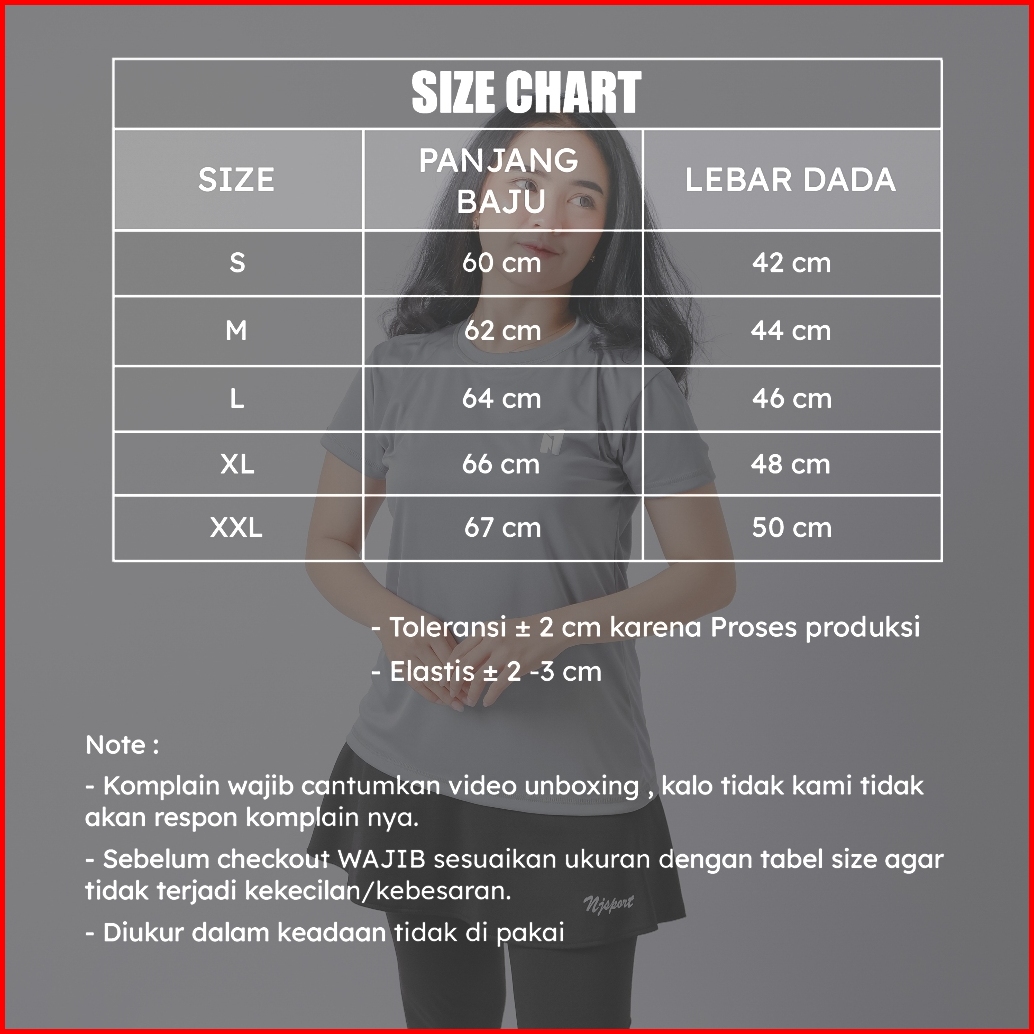 SIZE CHART

| SIZE | PANJANG BAJU | LEBAR DADA |
|---|---|---|
| S | 60 cm | 42 cm |
| M | 62 cm | 44 cm |
| L | 64 cm | 46 cm |
| XL | 66 cm | 48 cm |
| XXL | 67 cm | 50 cm |

- Toleransi ± 2 cm karena Proses produksi
- Elastis ± 2 -3 cm

Note :
- Komplain wajib cantumkan video unboxing , kalo tidak kami tidak akan respon komplain nya.
- Sebelum checkout WAJIB sesuaikan ukuran dengan tabel size agar tidak terjadi kekecilan/kebesaran.
- Diukur dalam keadaan tidak di pakai

Njsport